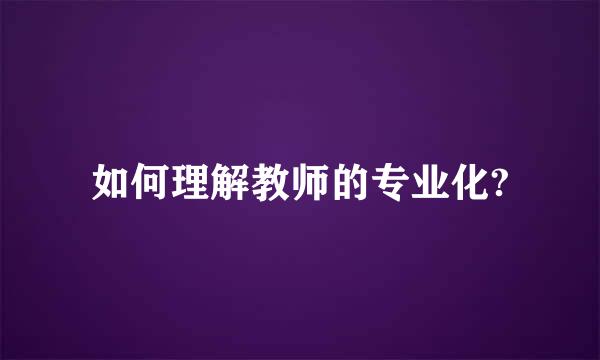 如何理解教师的专业化?